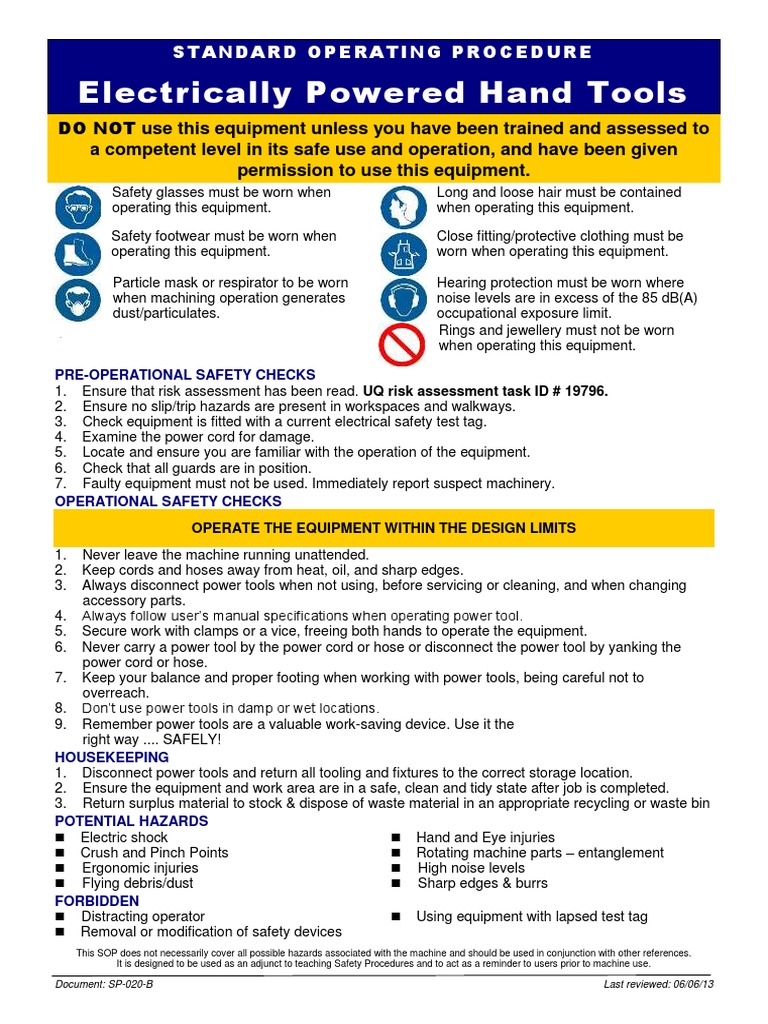 STANDARD OPERATING PROCEDURE

Electrically Powered Hand Tools

DO NOT use this equipment unless you have been trained and assessed to a competent level in its safe use and operation, and have been given permission to use this equipment.

Safety glasses must be worn when operating this equipment.

Safety footwear must be worn when operating this equipment.

Particle mask or respirator to be worn when machining operation generates dust/particulates.

Long and loose hair must be contained when operating this equipment.

Close fitting/protective clothing must be worn when operating this equipment.

Hearing protection must be worn where noise levels are in excess of the 85 dB(A) occupational exposure limit.

Rings and jewellery must not be worn when operating this equipment.

PRE-OPERATIONAL SAFETY CHECKS
1. Ensure that risk assessment has been read. UQ risk assessment task ID # 19796.
2. Ensure no slip/trip hazards are present in workspaces and walkways.
3. Check equipment is fitted with a current electrical safety test tag.
4. Examine the power cord for damage.
5. Locate and ensure you are familiar with the operation of the equipment.
6. Check that all guards are in position.
7. Faulty equipment must not be used. Immediately report suspect machinery.

OPERATIONAL SAFETY CHECKS

OPERATE THE EQUIPMENT WITHIN THE DESIGN LIMITS

1. Never leave the machine running unattended.
2. Keep cords and hoses away from heat, oil, and sharp edges.
3. Always disconnect power tools when not using, before servicing or cleaning, and when changing accessory parts.
4. Always follow user's manual specifications when operating power tool.
5. Secure work with clamps or a vice, freeing both hands to operate the equipment.
6. Never carry a power tool by the power cord or hose or disconnect the power tool by yanking the power cord or hose.
7. Keep your balance and proper footing when working with power tools, being careful not to overreach.
8. Don't use power tools in damp or wet locations.
9. Remember power tools are a valuable work-saving device. Use it the right way .... SAFELY!

HOUSEKEEPING
1. Disconnect power tools and return all tooling and fixtures to the correct storage location.
2. Ensure the equipment and work area are in a safe, clean and tidy state after job is completed.
3. Return surplus material to stock & dispose of waste material in an appropriate recycling or waste bin

POTENTIAL HAZARDS
■ Electric shock
■ Crush and Pinch Points
■ Ergonomic injuries
■ Flying debris/dust
■ Hand and Eye injuries
■ Rotating machine parts – entanglement
■ High noise levels
■ Sharp edges & burrs

FORBIDDEN
■ Distracting operator
■ Removal or modification of safety devices
■ Using equipment with lapsed test tag

This SOP does not necessarily cover all possible hazards associated with the machine and should be used in conjunction with other references. It is designed to be used as an adjunct to teaching Safety Procedures and to act as a reminder to users prior to machine use.

Document: SP-020-B
Last reviewed: 06/06/13